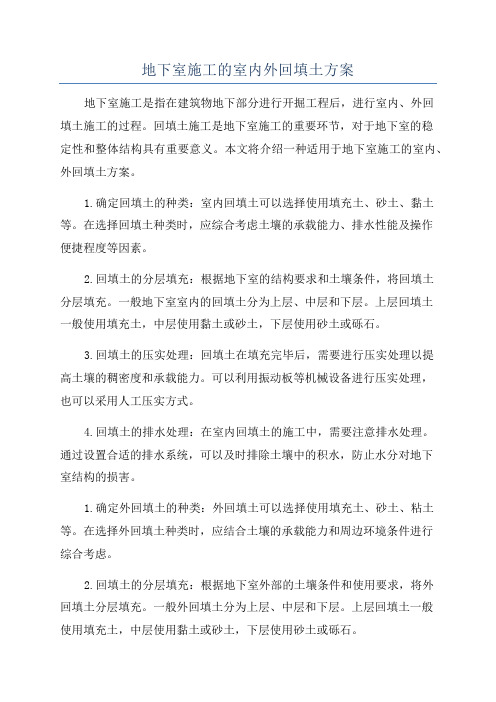 地下室施工的室内外回填土方案

地下室施工是指在建筑物地下部分进行开掘工程后，进行室内、外回填土施工的过程。回填土施工是地下室施工的重要环节，对于地下室的稳定性和整体结构具有重要意义。本文将介绍一种适用于地下室施工的室内、外回填土方案。

1.确定回填土的种类：室内回填土可以选择使用填充土、砂土、黏土等。在选择回填土种类时，应综合考虑土壤的承载能力、排水性能及操作便捷程度等因素。

2.回填土的分层填充：根据地下室的结构要求和土壤条件，将回填土分层填充。一般地下室室内的回填土分为上层、中层和下层。上层回填土一般使用填充土，中层使用黏土或砂土，下层使用砂土或砾石。

3.回填土的压实处理：回填土在填充完毕后，需要进行压实处理以提高土壤的稠密度和承载能力。可以利用振动板等机械设备进行压实处理，也可以采用人工压实方式。

4.回填土的排水处理：在室内回填土的施工中，需要注意排水处理。通过设置合适的排水系统，可以及时排除土壤中的积水，防止水分对地下室结构的损害。

1.确定外回填土的种类：外回填土可以选择使用填充土、砂土、粘土等。在选择外回填土种类时，应结合土壤的承载能力和周边环境条件进行综合考虑。

2.回填土的分层填充：根据地下室外部的土壤条件和使用要求，将外回填土分层填充。一般外回填土分为上层、中层和下层。上层回填土一般使用填充土，中层使用黏土或砂土，下层使用砂土或砾石。